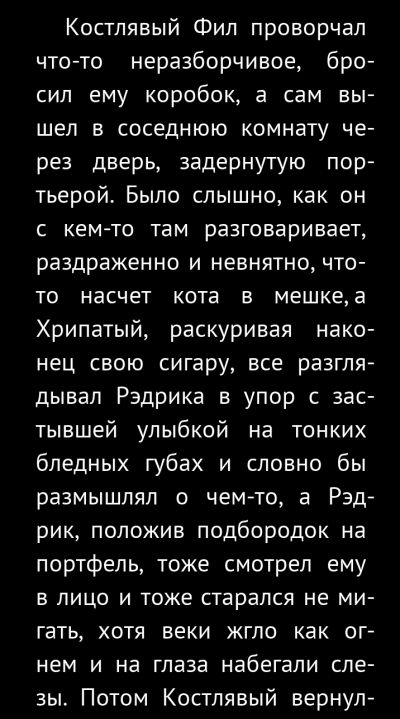 Костлявый Фил проворчал что-то неразборчивое, бросил ему коробок, а сам вышел в соседнюю комнату через дверь, задернутую портьерой. Было слышно, как он с кем-то там разговаривает, раздраженно и невнятно, что-то насчет кота в мешке, а Хрипатый, раскуривая наконец свою сигару, все разглядывал Рэдрика в упор с застывшей улыбкой на тонких бледных губах и словно бы размышлял о чем-то, а Рэдрик, положив подбородок на портфель, тоже смотрел ему в лицо и тоже старался не мигать, хотя веки жгло как огнем и на глаза набегали слезы. Потом Костлявый вернул-